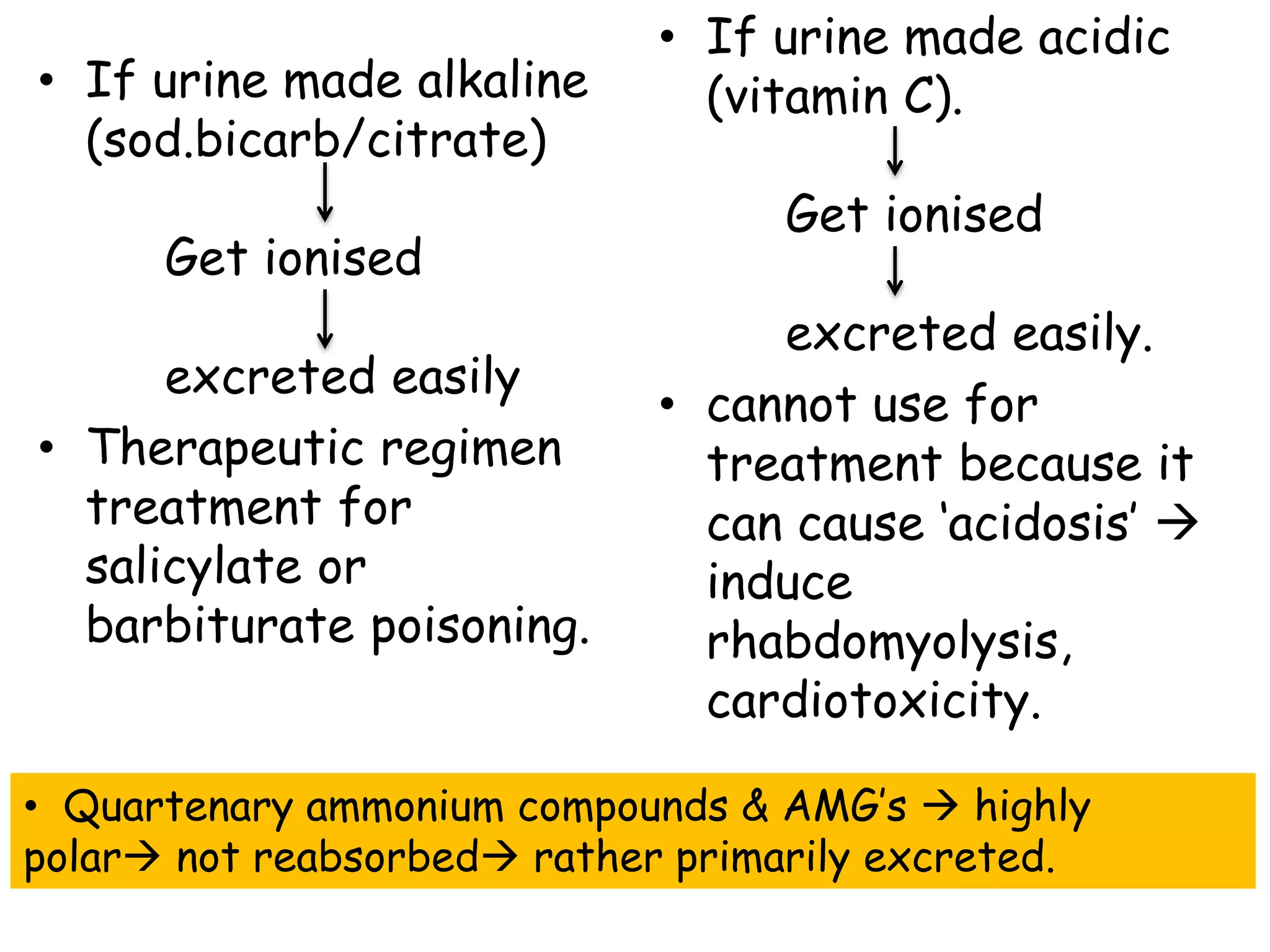 • If urine made alkaline (sod.bicarb/citrate)

↓

Get ionised

↓

excreted easily

• Therapeutic regimen treatment for salicylate or barbiturate poisoning.

• If urine made acidic (vitamin C).

↓

Get ionised

↓

excreted easily.

• cannot use for treatment because it can cause 'acidosis' → induce rhabdomyolysis, cardiotoxicity.

• Quartenary ammonium compounds & AMG's → highly polar→ not reabsorbed→ rather primarily excreted.